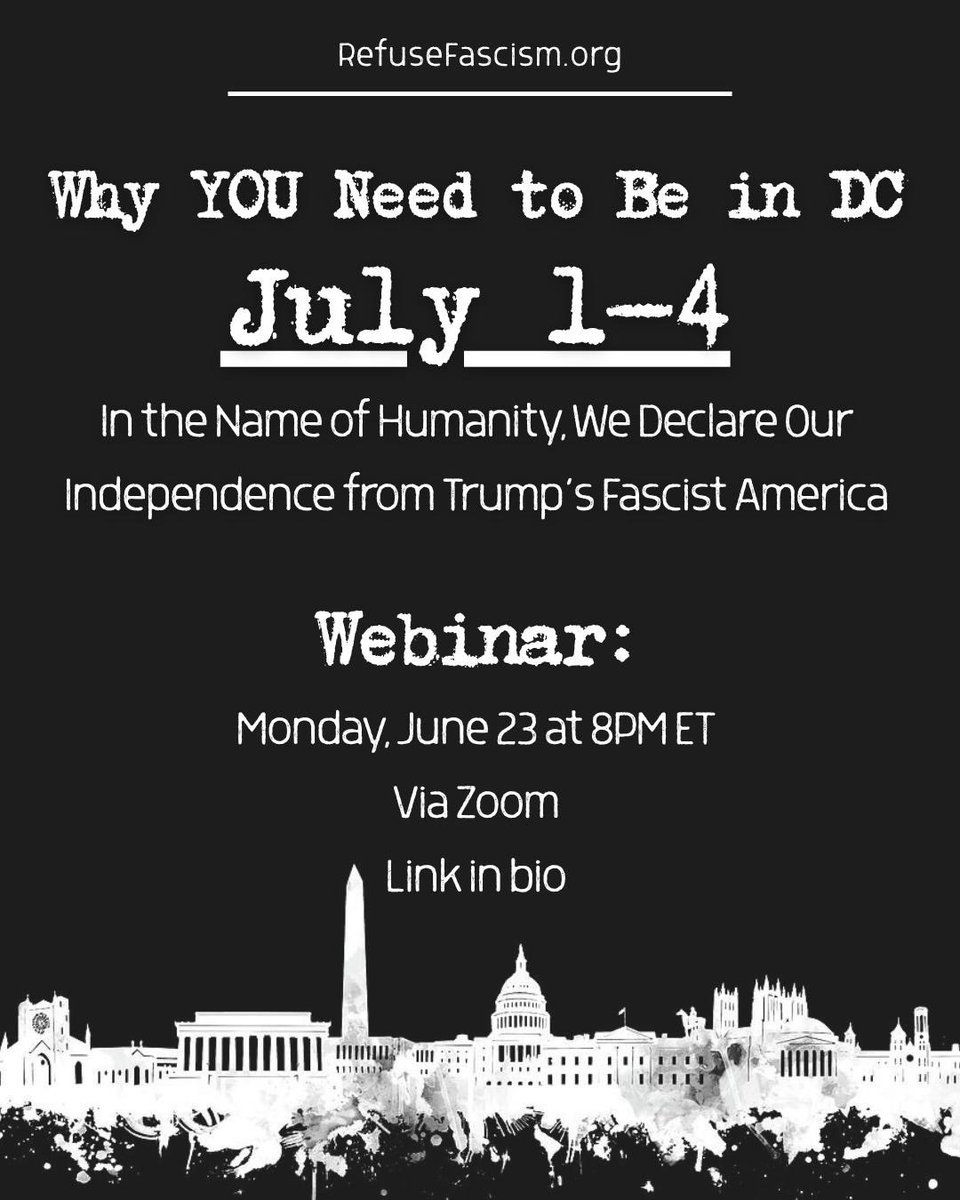 RefuseFascism.org

Why YOU Need to Be in DC

July 1-4

In the Name of Humanity, We Declare Our Independence from Trump's Fascist America

Webinar:

Monday, June 23 at 8PM ET

Via Zoom

Link in bio